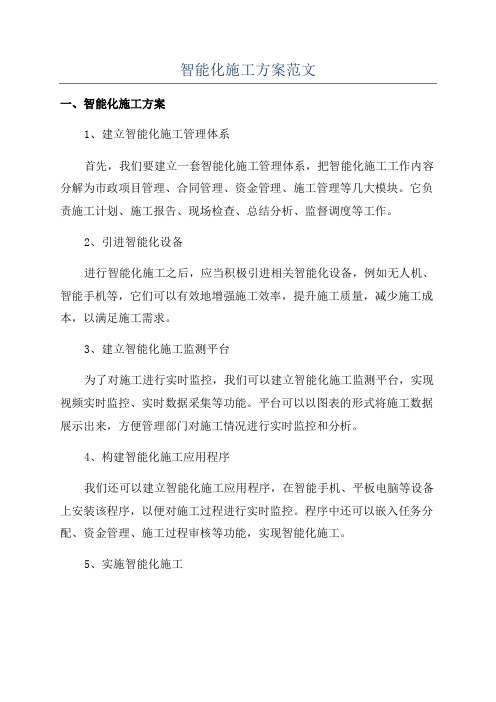 智能化施工方案范文

一、智能化施工方案

1、建立智能化施工管理体系

首先，我们要建立一套智能化施工管理体系，把智能化施工工作内容分解为市政项目管理、合同管理、资金管理、施工管理等几大模块。它负责施工计划、施工报告、现场检查、总结分析、监督调度等工作。

2、引进智能化设备

进行智能化施工之后，应当积极引进相关智能化设备，例如无人机、智能手机等，它们可以有效地增强施工效率，提升施工质量，减少施工成本，以满足施工需求。

3、建立智能化施工监测平台

为了对施工进行实时监控，我们可以建立智能化施工监测平台，实现视频实时监控、实时数据采集等功能。平台可以以图表的形式将施工数据展示出来，方便管理部门对施工情况进行实时监控和分析。

4、构建智能化施工应用程序

我们还可以建立智能化施工应用程序，在智能手机、平板电脑等设备上安装该程序，以便对施工过程进行实时监控。程序中还可以嵌入任务分配、资金管理、施工过程审核等功能，实现智能化施工。

5、实施智能化施工